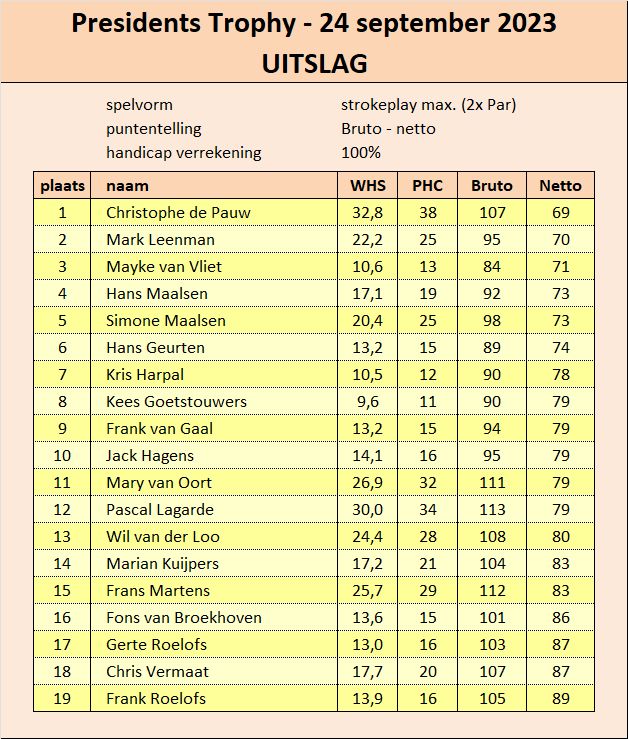 Presidents Trophy - 24 september 2023
UITSLAG

spelvorm strokeplay max. (2x Par)
puntentelling Bruto - netto
handicap verrekening 100%

| plaats | naam | WHS | PHC | Bruto | Netto |
|---|---|---|---|---|---|
| 1 | Christophe de Pauw | 32,8 | 38 | 107 | 69 |
| 2 | Mark Leenman | 22,2 | 25 | 95 | 70 |
| 3 | Mayke van Vliet | 10,6 | 13 | 84 | 71 |
| 4 | Hans Maalsen | 17,1 | 19 | 92 | 73 |
| 5 | Simone Maalsen | 20,4 | 25 | 98 | 73 |
| 6 | Hans Geurten | 13,2 | 15 | 89 | 74 |
| 7 | Kris Harpal | 10,5 | 12 | 90 | 78 |
| 8 | Kees Goetstouwers | 9,6 | 11 | 90 | 79 |
| 9 | Frank van Gaal | 13,2 | 15 | 94 | 79 |
| 10 | Jack Hagens | 14,1 | 16 | 95 | 79 |
| 11 | Mary van Oort | 26,9 | 32 | 111 | 79 |
| 12 | Pascal Lagarde | 30,0 | 34 | 113 | 79 |
| 13 | Wil van der Loo | 24,4 | 28 | 108 | 80 |
| 14 | Marian Kuijpers | 17,2 | 21 | 104 | 83 |
| 15 | Frans Martens | 25,7 | 29 | 112 | 83 |
| 16 | Fons van Broekhoven | 13,6 | 15 | 101 | 86 |
| 17 | Gerte Roelofs | 13,0 | 16 | 103 | 87 |
| 18 | Chris Vermaat | 17,7 | 20 | 107 | 87 |
| 19 | Frank Roelofs | 13,9 | 16 | 105 | 89 |